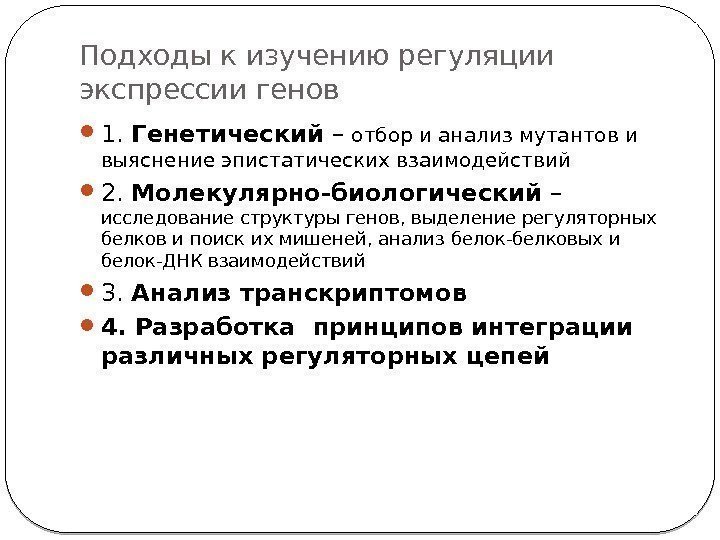 Подходы к изучению регуляции экспрессии генов

• 1. Генетический – отбор и анализ мутантов и выяснение эпистатических взаимодействий

• 2. Молекулярно-биологический – исследование структуры генов, выделение регуляторных белков и поиск их мишеней, анализ белок-белковых и белок-ДНК взаимодействий

• 3. Анализ транскриптомов

• 4. Разработка принципов интеграции различных регуляторных цепей